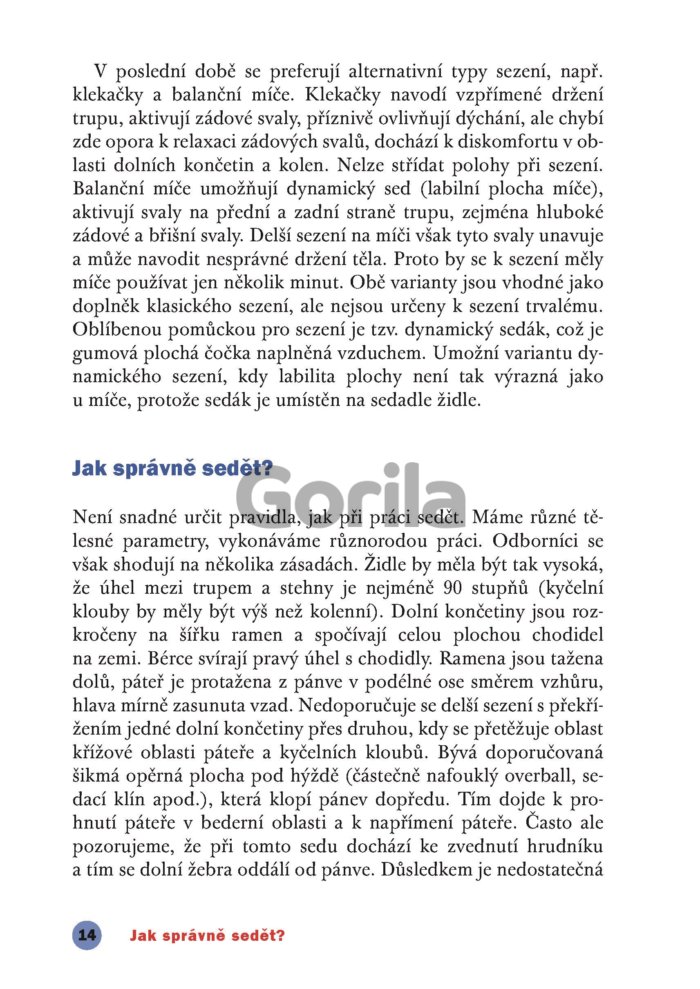 V poslední době se preferují alternativní typy sezení, např. klekačky a balanční míče. Klekačky navodí vzpřímené držení trupu, aktivují zádové svaly, příznivě ovlivňují dýchání, ale chybí zde opora k relaxaci zádových svalů, dochází k diskomfortu v oblasti dolních končetin a kolen. Nelze střídat polohy při sezení. Balanční míče umožňují dynamický sed (labilní plocha míče), aktivují svaly na přední a zadní straně trupu, zejména hluboké zádové a břišní svaly. Delší sezení na míči však tyto svaly unavuje a může navodit nesprávné držení těla. Proto by se k sezení měly míče používat jen několik minut. Obě varianty jsou vhodné jako doplněk klasického sezení, ale nejsou určeny k sezení trvalému. Oblíbenou pomůckou pro sezení je tzv. dynamický sedák, což je gumová plochá čočka naplněná vzduchem. Umožní variantu dynamického sezení, kdy labilita plochy není tak výrazná jako u míče, protože sedák je umístěn na sedadle židle.

Jak správně sedět?

Gorila

Není snadné určit pravidla, jak při práci sedět. Máme různé tělesné parametry, vykonáváme různorodou práci. Odborníci se však shodují na několika zásadách. Židle by měla být tak vysoká, že úhel mezi trupem a stehny je nejméně 90 stupňů (kyčelní klouby by měly být výš než kolenní). Dolní končetiny jsou rozkročeny na šířku ramen a spočívají celou plochou chodidel na zemi. Bérce svírají pravý úhel s chodidly. Ramena jsou tažena dolů, páteř je protažena z pánve v podélné ose směrem vzhůru, hlava mírně zasunuta vzad. Nedoporučuje se delší sezení s překřížením jedné dolní končetiny přes druhou, kdy se přetěžuje oblast křížové oblasti páteře a kyčelních kloubů. Bývá doporučovaná šikmá opěrná plocha pod hýždě (částečně nafouklý overball, sedací klín apod.), která klopí pánev dopředu. Tím dojde k prohnutí páteře v bederní oblasti a k napřímení páteře. Často ale pozorujeme, že při tomto sedu dochází ke zvednutí hrudníku a tím se dolní žebra oddálí od pánve. Důsledkem je nedostatečná

14 Jak správně sedět?